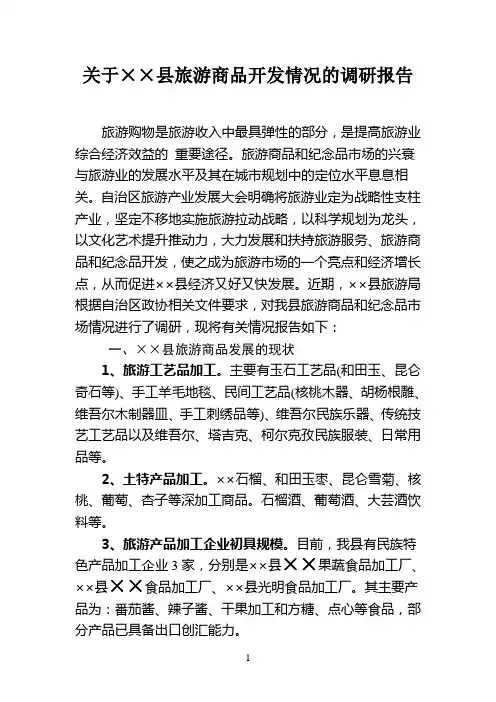 关于××县旅游商品开发情况的调研报告

旅游购物是旅游收入中最具弹性的部分，是提高旅游业综合经济效益的 重要途径。旅游商品和纪念品市场的兴衰与旅游业的发展水平及其在城市规划中的定位水平息息相关。自治区旅游产业发展大会明确将旅游业定为战略性支柱产业，坚定不移地实施旅游拉动战略，以科学规划为龙头，以文化艺术提升推动力，大力发展和扶持旅游服务、旅游商品和纪念品开发，使之成为旅游市场的一个亮点和经济增长点，从而促进××县经济又好又快发展。近期，××县旅游局根据自治区政协相关文件要求，对我县旅游商品和纪念品市场情况进行了调研，现将有关情况报告如下：

一、××县旅游商品发展的现状

1、旅游工艺品加工。主要有玉石工艺品(和田玉、昆仑奇石等)、手工羊毛地毯、民间工艺品(核桃木器、胡杨根雕、维吾尔木制器皿、手工刺绣品等)、维吾尔民族乐器、传统技艺工艺品以及维吾尔、塔吉克、柯尔克孜民族服装、日常用品等。

2、土特产品加工。××石榴、和田玉枣、昆仑雪菊、核桃、葡萄、杏子等深加工商品。石榴酒、葡萄酒、大芸酒饮料等。

3、旅游产品加工企业初具规模。目前，我县有民族特色产品加工企业3家，分别是××县××果蔬食品加工厂、××县××食品加工厂、××县光明食品加工厂。其主要产品为：番茄酱、辣子酱、干果加工和方糖、点心等食品，部分产品已具备出口创汇能力。

1